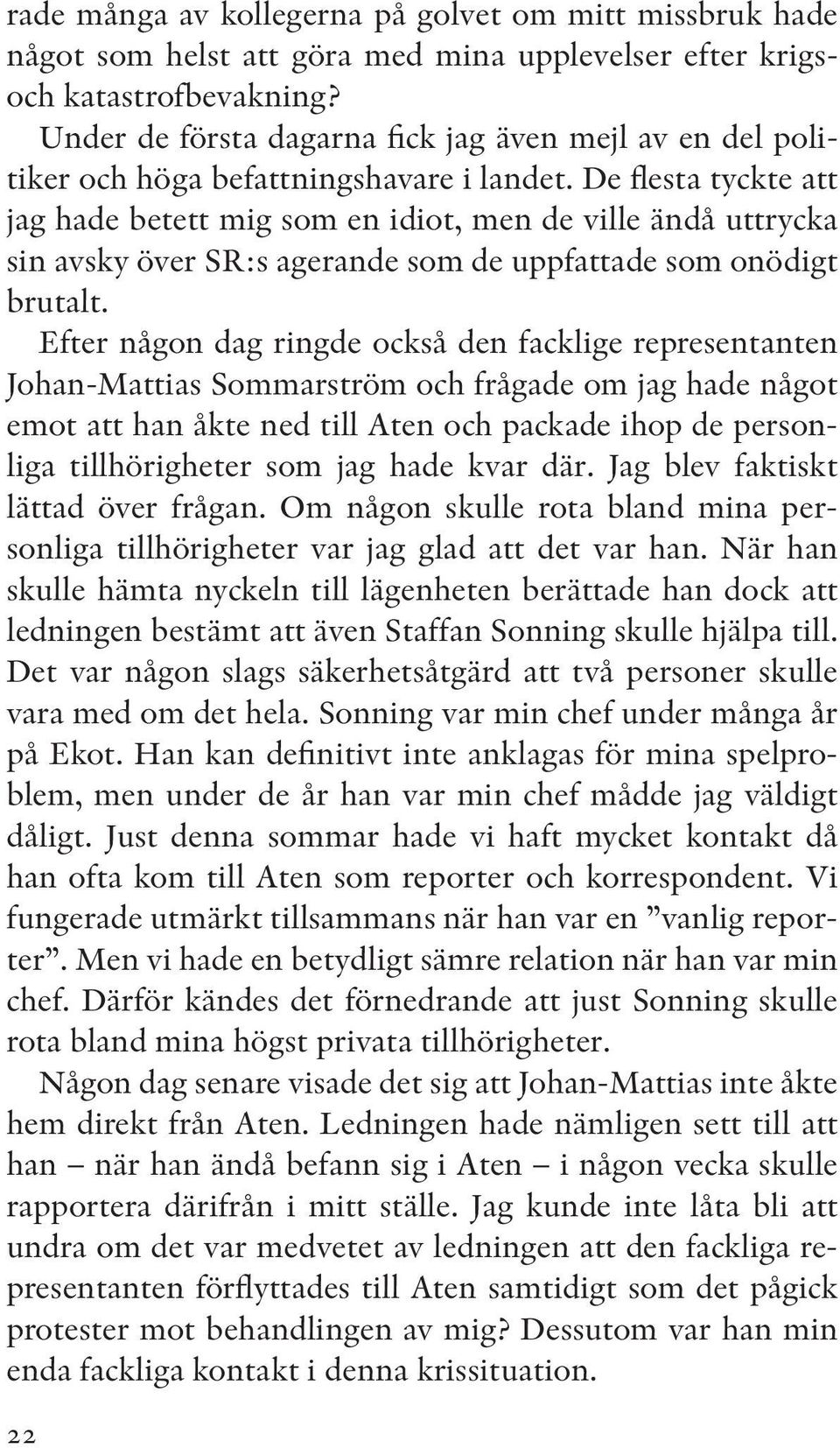 rade många av kollegerna på golvet om mitt missbruk hade något som helst att göra med mina upplevelser efter krigs- och katastrofbevakning?

Under de första dagarna fick jag även mejl av en del politiker och höga befattningshavare i landet. De flesta tyckte att jag hade betett mig som en idiot, men de ville ändå uttrycka sin avsky över SR:s agerande som de uppfattade som onödigt brutalt.

Efter någon dag ringde också den facklige representanten Johan-Mattias Sommarström och frågade om jag hade något emot att han åkte ned till Aten och packade ihop de personliga tillhörigheter som jag hade kvar där. Jag blev faktiskt lättad över frågan. Om någon skulle rota bland mina personliga tillhörigheter var jag glad att det var han. När han skulle hämta nyckeln till lägenheten berättade han dock att ledningen bestämt att även Staffan Sonning skulle hjälpa till. Det var någon slags säkerhetsåtgärd att två personer skulle vara med om det hela. Sonning var min chef under många år på Ekot. Han kan definitivt inte anklagas för mina spelproblem, men under de år han var min chef mådde jag väldigt dåligt. Just denna sommar hade vi haft mycket kontakt då han ofta kom till Aten som reporter och korrespondent. Vi fungerade utmärkt tillsammans när han var en ”vanlig reporter”. Men vi hade en betydligt sämre relation när han var min chef. Därför kändes det förnedrande att just Sonning skulle rota bland mina högst privata tillhörigheter.

Någon dag senare visade det sig att Johan-Mattias inte åkte hem direkt från Aten. Ledningen hade nämligen sett till att han – när han ändå befann sig i Aten – i någon vecka skulle rapportera därifrån i mitt ställe. Jag kunde inte låta bli att undra om det var medvetet av ledningen att den fackliga representanten förflyttades till Aten samtidigt som det pågick protester mot behandlingen av mig? Dessutom var han min enda fackliga kontakt i denna krissituation.

22